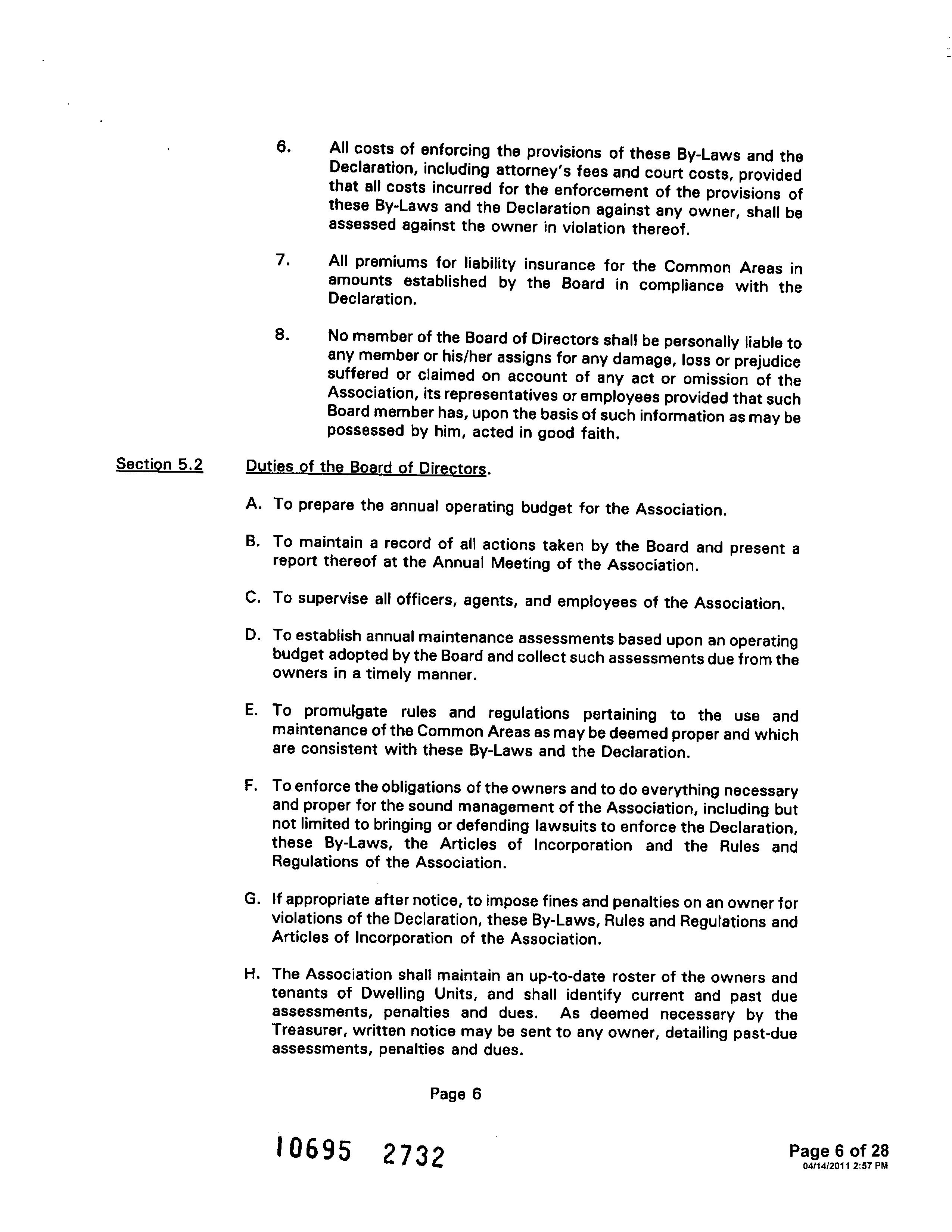 6. All costs of enforcing the provisions of these By-Laws and the Declaration, including attorney's fees and court costs, provided that all costs incurred for the enforcement of the provisions of these By-Laws and the Declaration against any owner, shall be assessed against the owner in violation thereof.

7. All premiums for liability insurance for the Common Areas in amounts established by the Board in compliance with the Declaration.

8. No member of the Board of Directors shall be personally liable to any member or his/her assigns for any damage, loss or prejudice suffered or claimed on account of any act or omission of the Association, its representatives or employees provided that such Board member has, upon the basis of such information as may be possessed by him, acted in good faith.

Section 5.2 Duties of the Board of Directors.

A. To prepare the annual operating budget for the Association.

B. To maintain a record of all actions taken by the Board and present a report thereof at the Annual Meeting of the Association.

C. To supervise all officers, agents, and employees of the Association.

D. To establish annual maintenance assessments based upon an operating budget adopted by the Board and collect such assessments due from the owners in a timely manner.

E. To promulgate rules and regulations pertaining to the use and maintenance of the Common Areas as may be deemed proper and which are consistent with these By-Laws and the Declaration.

F. To enforce the obligations of the owners and to do everything necessary and proper for the sound management of the Association, including but not limited to bringing or defending lawsuits to enforce the Declaration, these By-Laws, the Articles of Incorporation and the Rules and Regulations of the Association.

G. If appropriate after notice, to impose fines and penalties on an owner for violations of the Declaration, these By-Laws, Rules and Regulations and Articles of Incorporation of the Association.

H. The Association shall maintain an up-to-date roster of the owners and tenants of Dwelling Units, and shall identify current and past due assessments, penalties and dues. As deemed necessary by the Treasurer, written notice may be sent to any owner, detailing past-due assessments, penalties and dues.

Page 6

10695 2732

Page 6 of 28
04/14/2011 2:57 PM